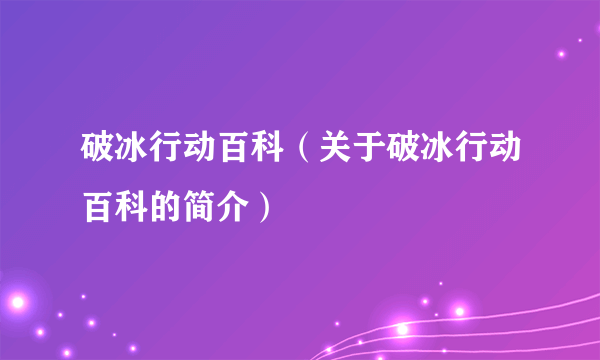 破冰行动百科（关于破冰行动百科的简介）